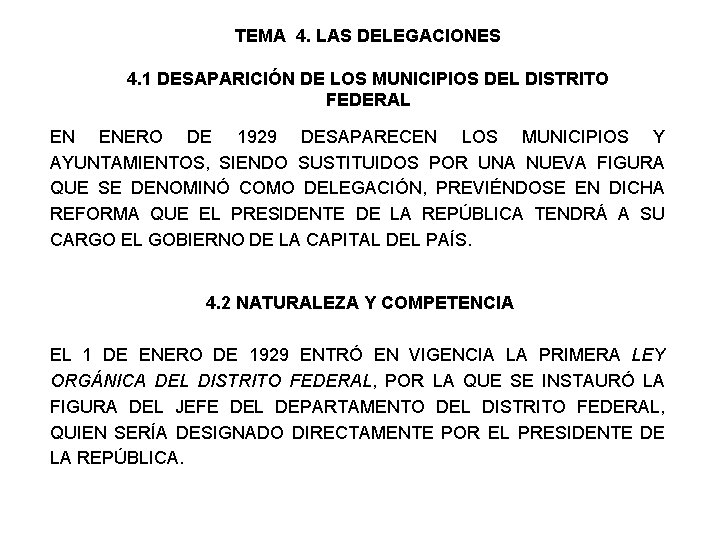 TEMA 4. LAS DELEGACIONES

4.1 DESAPARICIÓN DE LOS MUNICIPIOS DEL DISTRITO FEDERAL

EN ENERO DE 1929 DESAPARECEN LOS MUNICIPIOS Y AYUNTAMIENTOS, SIENDO SUSTITUIDOS POR UNA NUEVA FIGURA QUE SE DENOMINÓ COMO DELEGACIÓN, PREVIÉNDOSE EN DICHA REFORMA QUE EL PRESIDENTE DE LA REPÚBLICA TENDRÁ A SU CARGO EL GOBIERNO DE LA CAPITAL DEL PAÍS.

4.2 NATURALEZA Y COMPETENCIA

EL 1 DE ENERO DE 1929 ENTRÓ EN VIGENCIA LA PRIMERA LEY ORGÁNICA DEL DISTRITO FEDERAL, POR LA QUE SE INSTAURÓ LA FIGURA DEL JEFE DEL DEPARTAMENTO DEL DISTRITO FEDERAL, QUIEN SERÍA DESIGNADO DIRECTAMENTE POR EL PRESIDENTE DE LA REPÚBLICA.